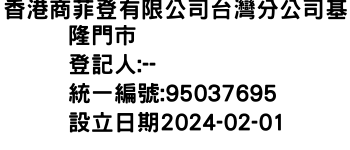 香港商菲登有限公司台灣分公司基隆門市
登記人:--
統一編號:95037695
設立日期2024-02-01